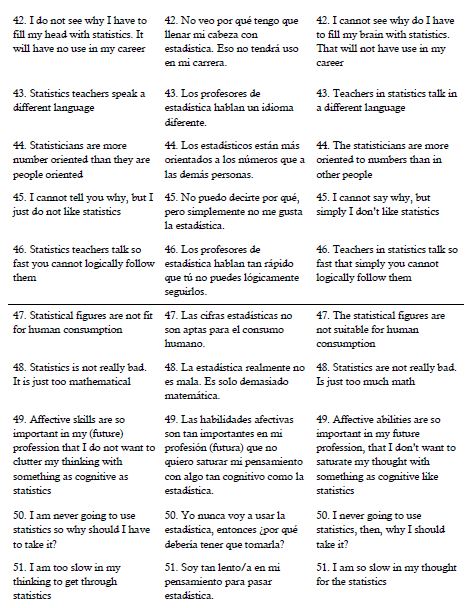 | | | |
|---|---|---|
| 42. I do not see why I have to fill my head with statistics. It will have no use in my career | 42. No veo por qué tengo que llenar mi cabeza con estadística. Eso no tendrá uso en mi carrera. | 42. I cannot see why do I have to fill my brain with statistics. That will not have use in my career |
| 43. Statistics teachers speak a different language | 43. Los profesores de estadística hablan un idioma diferente. | 43. Teachers in statistics talk in a different language |
| 44. Statisticians are more number oriented than they are people oriented | 44. Los estadísticos están más orientados a los números que a las demás personas. | 44. The statisticians are more oriented to numbers than in other people |
| 45. I cannot tell you why, but I just do not like statistics | 45. No puedo decirte por qué, pero simplemente no me gusta la estadística. | 45. I cannot say why, but simply I don't like statistics |
| 46. Statistics teachers talk so fast you cannot logically follow them | 46. Los profesores de estadística hablan tan rápido que tú no puedes lógicamente seguirlos. | 46. Teachers in statistics talk so fast that simply you cannot logically follow them |
| 47. Statistical figures are not fit for human consumption | 47. Las cifras estadísticas no son aptas para el consumo humano. | 47. The statistical figures are not suitable for human consumption |
| 48. Statistics is not really bad. It is just too mathematical | 48. La estadística realmente no es mala. Es solo demasiado matemática. | 48. Statistics are not really bad. Is just too much math |
| 49. Affective skills are so important in my (future) profession that I do not want to clutter my thinking with something as cognitive as statistics | 49. Las habilidades afectivas son tan importantes en mi profesión (futura) que no quiero saturar mi pensamiento con algo tan cognitivo como la estadística. | 49. Affective abilities are so important in my future profession, that I don't want to saturate my thought with something as cognitive like statistics |
| 50. I am never going to use statistics so why should I have to take it? | 50. Yo nunca voy a usar la estadística, entonces ¿por qué debería tener que tomarla? | 50. I never going to use statistics, then, why I should take it? |
| 51. I am too slow in my thinking to get through statistics | 51. Soy tan lento/a en mi pensamiento para pasar estadística. | 51. I am so slow in my thought for the statistics |